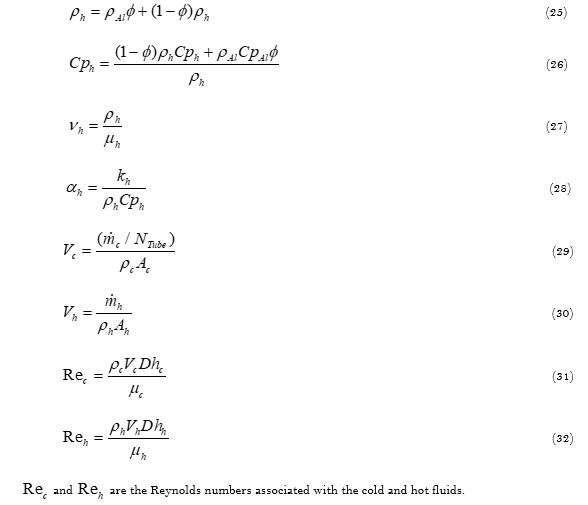 $\rho_h = \rho_{Al}\phi + (1-\phi)\rho_h$ (25)

$Cp_h = \frac{(1-\phi)\rho_h Cp_h + \rho_{Al} Cp_{Al}\phi}{\rho_h}$ (26)

$\nu_h = \frac{\rho_h}{\mu_h}$ (27)

$\alpha_h = \frac{k_h}{\rho_h Cp_h}$ (28)

$V_c = \frac{(\dot{m}_c / N_{Tube})}{\rho_c A_c}$ (29)

$V_h = \frac{\dot{m}_h}{\rho_h A_h}$ (30)

$\mathrm{Re}_c = \frac{\rho_c V_c Dh_c}{\mu_c}$ (31)

$\mathrm{Re}_h = \frac{\rho_h V_h Dh_h}{\mu_h}$ (32)

$\mathrm{Re}_c$ and $\mathrm{Re}_h$ are the Reynolds numbers associated with the cold and hot fluids.